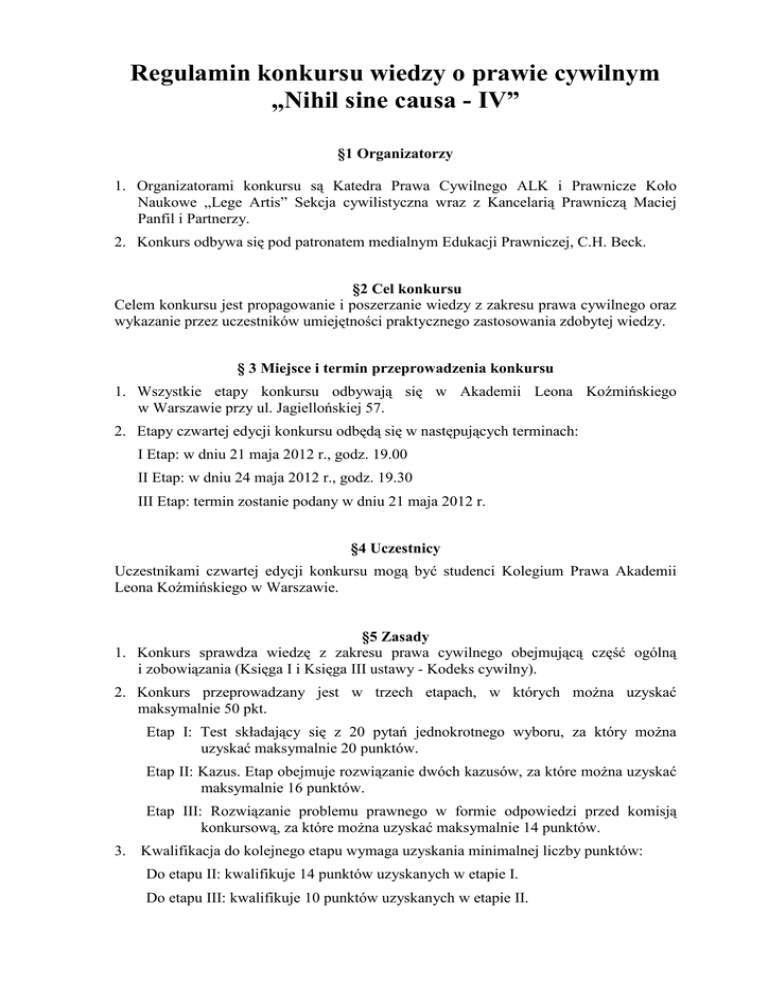 Regulamin konkursu wiedzy o prawie cywilnym
„Nihil sine causa - IV”

§1 Organizatorzy

1. Organizatorami konkursu są Katedra Prawa Cywilnego ALK i Prawnicze Koło Naukowe „Lege Artis” Sekcja cywilistyczna wraz z Kancelarią Prawniczą Maciej Panfil i Partnerzy.
2. Konkurs odbywa się pod patronatem medialnym Edukacji Prawniczej, C.H. Beck.

§2 Cel konkursu
Celem konkursu jest propagowanie i poszerzanie wiedzy z zakresu prawa cywilnego oraz wykazanie przez uczestników umiejętności praktycznego zastosowania zdobytej wiedzy.

§ 3 Miejsce i termin przeprowadzenia konkursu
1. Wszystkie etapy konkursu odbywają się w Akademii Leona Koźmińskiego w Warszawie przy ul. Jagiellońskiej 57.
2. Etapy czwartej edycji konkursu odbędą się w następujących terminach:
I Etap: w dniu 21 maja 2012 r., godz. 19.00
II Etap: w dniu 24 maja 2012 r., godz. 19.30
III Etap: termin zostanie podany w dniu 21 maja 2012 r.

§4 Uczestnicy
Uczestnikami czwartej edycji konkursu mogą być studenci Kolegium Prawa Akademii Leona Koźmińskiego w Warszawie.

§5 Zasady
1. Konkurs sprawdza wiedzę z zakresu prawa cywilnego obejmującą część ogólną i zobowiązania (Księga I i Księga III ustawy - Kodeks cywilny).
2. Konkurs przeprowadzany jest w trzech etapach, w których można uzyskać maksymalnie 50 pkt.
Etap I: Test składający się z 20 pytań jednokrotnego wyboru, za który można uzyskać maksymalnie 20 punktów.
Etap II: Kazus. Etap obejmuje rozwiązanie dwóch kazusów, za które można uzyskać maksymalnie 16 punktów.
Etap III: Rozwiązanie problemu prawnego w formie odpowiedzi przed komisją konkursową, za które można uzyskać maksymalnie 14 punktów.
3. Kwalifikacja do kolejnego etapu wymaga uzyskania minimalnej liczby punktów:
Do etapu II: kwalifikuje 14 punktów uzyskanych w etapie I.
Do etapu III: kwalifikuje 10 punktów uzyskanych w etapie II.